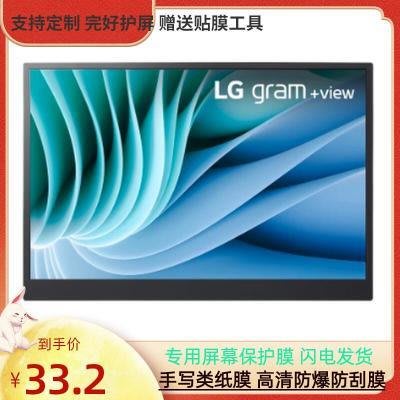 支持定制 完好护屏 赠送贴膜工具

LG gram +view

到手价
¥33.2

专用屏幕保护膜 闪电发货
手写类纸膜 高清防爆防刮膜